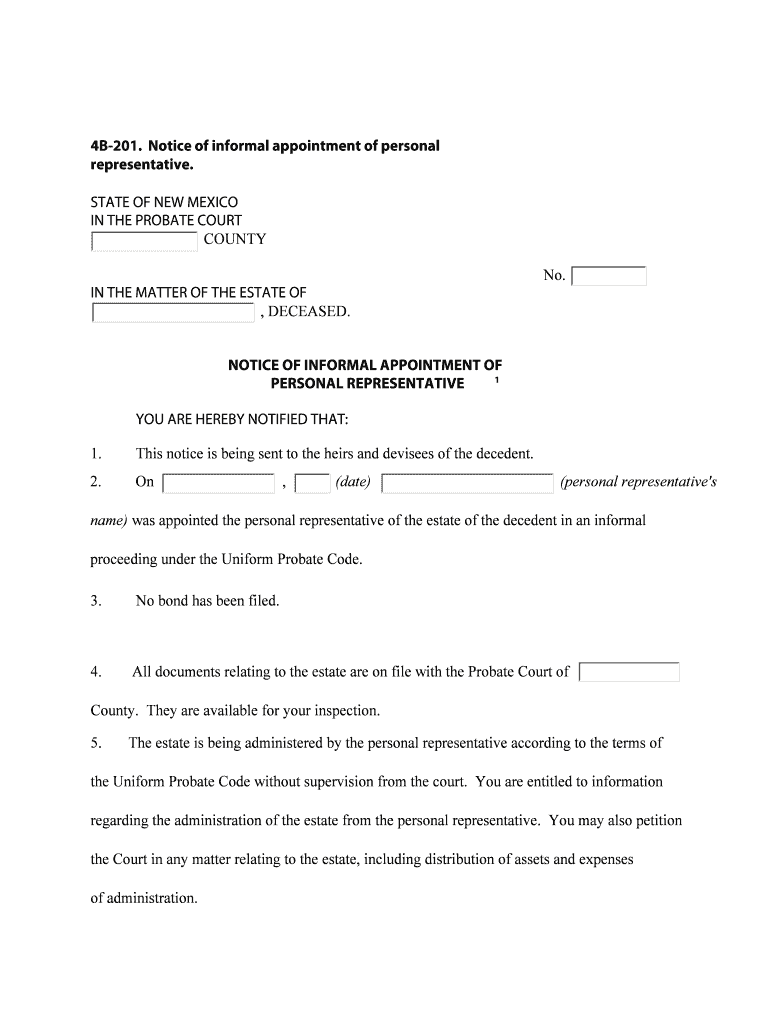 4B-201. Notice of informal appointment of personal representative.

STATE OF NEW MEXICO
IN THE PROBATE COURT
COUNTY

No.

IN THE MATTER OF THE ESTATE OF
, DECEASED.

NOTICE OF INFORMAL APPOINTMENT OF PERSONAL REPRESENTATIVE $^1$

YOU ARE HEREBY NOTIFIED THAT:

1. This notice is being sent to the heirs and devisees of the decedent.

2. On , (date) (personal representative's name) was appointed the personal representative of the estate of the decedent in an informal proceeding under the Uniform Probate Code.

3. No bond has been filed.

4. All documents relating to the estate are on file with the Probate Court of County. They are available for your inspection.

5. The estate is being administered by the personal representative according to the terms of the Uniform Probate Code without supervision from the court. You are entitled to information regarding the administration of the estate from the personal representative. You may also petition the Court in any matter relating to the estate, including distribution of assets and expenses of administration.